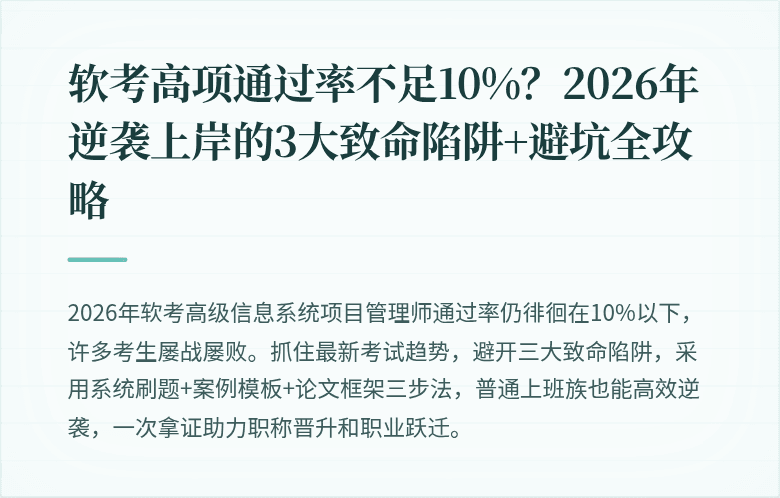 软考高项通过率不足10%？2026年逆袭上岸的3大致命陷阱+避坑全攻略

2026年软考高级信息系统项目管理师通过率仍徘徊在10%以下，许多考生屡战屡败。抓住最新考试趋势，避开三大致命陷阱，采用系统刷题+案例模板+论文框架三步法，普通上班族也能高效逆袭，一次拿证助力职称晋升和职业跃迁。